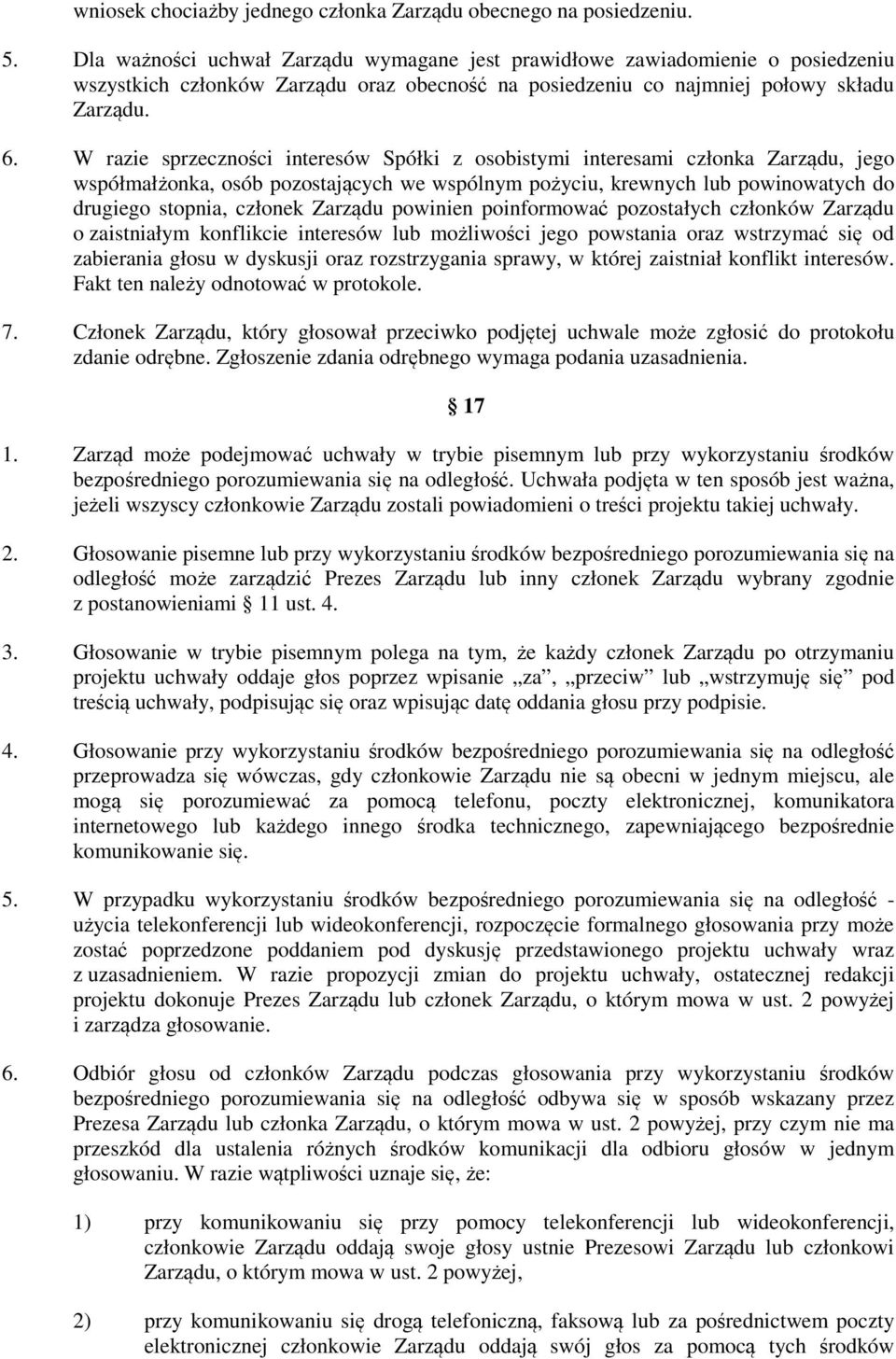 wniosek chociażby jednego członka Zarządu obecnego na posiedzeniu.

5. Dla ważności uchwał Zarządu wymagane jest prawidłowe zawiadomienie o posiedzeniu wszystkich członków Zarządu oraz obecność na posiedzeniu co najmniej połowy składu Zarządu.

6. W razie sprzeczności interesów Spółki z osobistymi interesami członka Zarządu, jego współmałżonka, osób pozostających we wspólnym pożyciu, krewnych lub powinowatych do drugiego stopnia, członek Zarządu powinien poinformować pozostałych członków Zarządu o zaistniałym konflikcie interesów lub możliwości jego powstania oraz wstrzymać się od zabierania głosu w dyskusji oraz rozstrzygania sprawy, w której zaistniał konflikt interesów. Fakt ten należy odnotować w protokole.

7. Członek Zarządu, który głosował przeciwko podjętej uchwale może zgłosić do protokołu zdanie odrębne. Zgłoszenie zdania odrębnego wymaga podania uzasadnienia.

17

1. Zarząd może podejmować uchwały w trybie pisemnym lub przy wykorzystaniu środków bezpośredniego porozumiewania się na odległość. Uchwała podjęta w ten sposób jest ważna, jeżeli wszyscy członkowie Zarządu zostali powiadomieni o treści projektu takiej uchwały.

2. Głosowanie pisemne lub przy wykorzystaniu środków bezpośredniego porozumiewania się na odległość może zarządzić Prezes Zarządu lub inny członek Zarządu wybrany zgodnie z postanowieniami 11 ust. 4.

3. Głosowanie w trybie pisemnym polega na tym, że każdy członek Zarządu po otrzymaniu projektu uchwały oddaje głos poprzez wpisanie „za”, „przeciw” lub „wstrzymuję się” pod treścią uchwały, podpisując się oraz wpisując datę oddania głosu przy podpisie.

4. Głosowanie przy wykorzystaniu środków bezpośredniego porozumiewania się na odległość przeprowadza się wówczas, gdy członkowie Zarządu nie są obecni w jednym miejscu, ale mogą się porozumiewać za pomocą telefonu, poczty elektronicznej, komunikatora internetowego lub każdego innego środka technicznego, zapewniającego bezpośrednie komunikowanie się.

5. W przypadku wykorzystaniu środków bezpośredniego porozumiewania się na odległość - użycia telekonferencji lub wideokonferencji, rozpoczęcie formalnego głosowania przy może zostać poprzedzone poddaniem pod dyskusję przedstawionego projektu uchwały wraz z uzasadnieniem. W razie propozycji zmian do projektu uchwały, ostatecznej redakcji projektu dokonuje Prezes Zarządu lub członek Zarządu, o którym mowa w ust. 2 powyżej i zarządza głosowanie.

6. Odbiór głosu od członków Zarządu podczas głosowania przy wykorzystaniu środków bezpośredniego porozumiewania się na odległość odbywa się w sposób wskazany przez Prezesa Zarządu lub członka Zarządu, o którym mowa w ust. 2 powyżej, przy czym nie ma przeszkód dla ustalenia różnych środków komunikacji dla odbioru głosów w jednym głosowaniu. W razie wątpliwości uznaje się, że:

1) przy komunikowaniu się przy pomocy telekonferencji lub wideokonferencji, członkowie Zarządu oddają swoje głosy ustnie Prezesowi Zarządu lub członkowi Zarządu, o którym mowa w ust. 2 powyżej,

2) przy komunikowaniu się drogą telefoniczną, faksową lub za pośrednictwem poczty elektronicznej członkowie Zarządu oddają swój głos za pomocą tych środków